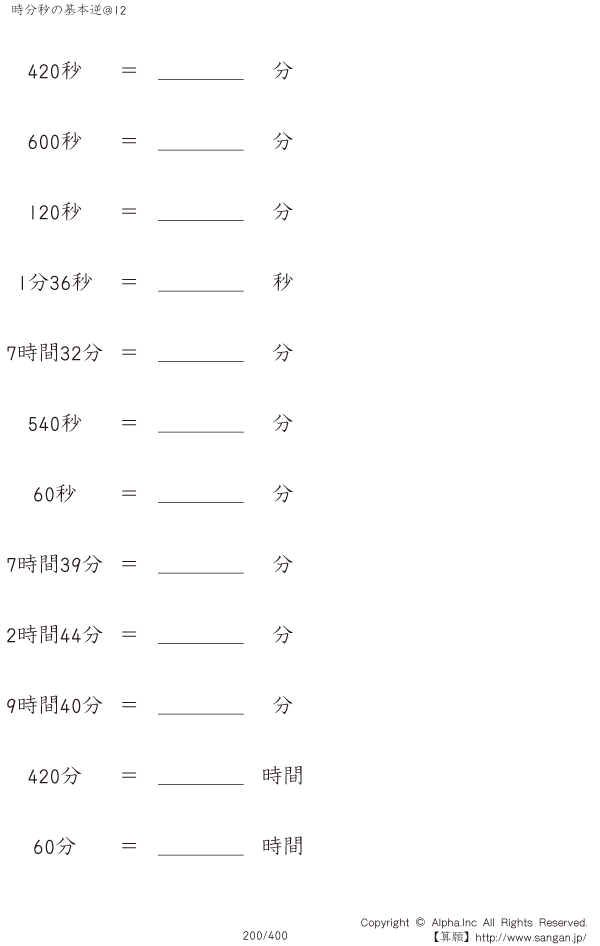 時分秒の基本逆@12

420秒 = ____ 分

600秒 = ____ 分

120秒 = ____ 分

1分36秒 = ____ 秒

7時間32分 = ____ 分

540秒 = ____ 分

60秒 = ____ 分

7時間39分 = ____ 分

2時間44分 = ____ 分

9時間40分 = ____ 分

420分 = ____ 時間

60分 = ____ 時間

200/400

Copyright © Alpha.Inc All Rights Reserved.
【算願】http://www.sangan.jp/